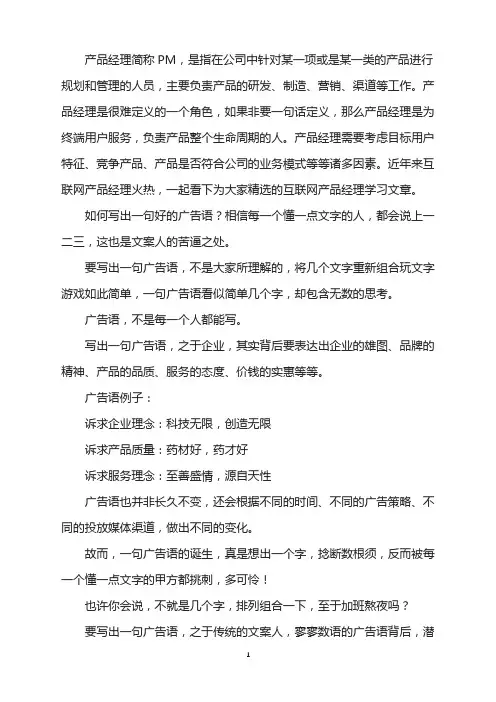 产品经理简称 PM，是指在公司中针对某一项或是某一类的产品进行规划和管理的人员，主要负责产品的研发、制造、营销、渠道等工作。产品经理是很难定义的一个角色，如果非要一句话定义，那么产品经理是为终端用户服务，负责产品整个生命周期的人。产品经理需要考虑目标用户特征、竞争产品、产品是否符合公司的业务模式等等诸多因素。近年来互联网产品经理火热，一起看下为大家精选的互联网产品经理学习文章。

如何写出一句好的广告语？相信每一个懂一点文字的人，都会说上一二三，这也是文案人的苦逼之处。

要写出一句广告语，不是大家所理解的，将几个文字重新组合玩文字游戏如此简单，一句广告语看似简单几个字，却包含无数的思考。

广告语，不是每一个人都能写。

写出一句广告语，之于企业，其实背后要表达出企业的雄图、品牌的精神、产品的品质、服务的态度、价钱的实惠等等。

广告语例子：

诉求企业理念：科技无限，创造无限

诉求产品质量：药材好，药才好

诉求服务理念：至善盛情，源自天性

广告语也并非长久不变，还会根据不同的时间、不同的广告策略、不同的投放媒体渠道，做出不同的变化。

故而，一句广告语的诞生，真是想出一个字，捻断数根须，反而被每一个懂一点文字的甲方都挑刺，多可怜！

也许你会说，不就是几个字，排列组合一下，至于加班熬夜吗？

要写出一句广告语，之于传统的文案人，寥寥数语的广告语背后，潜

1